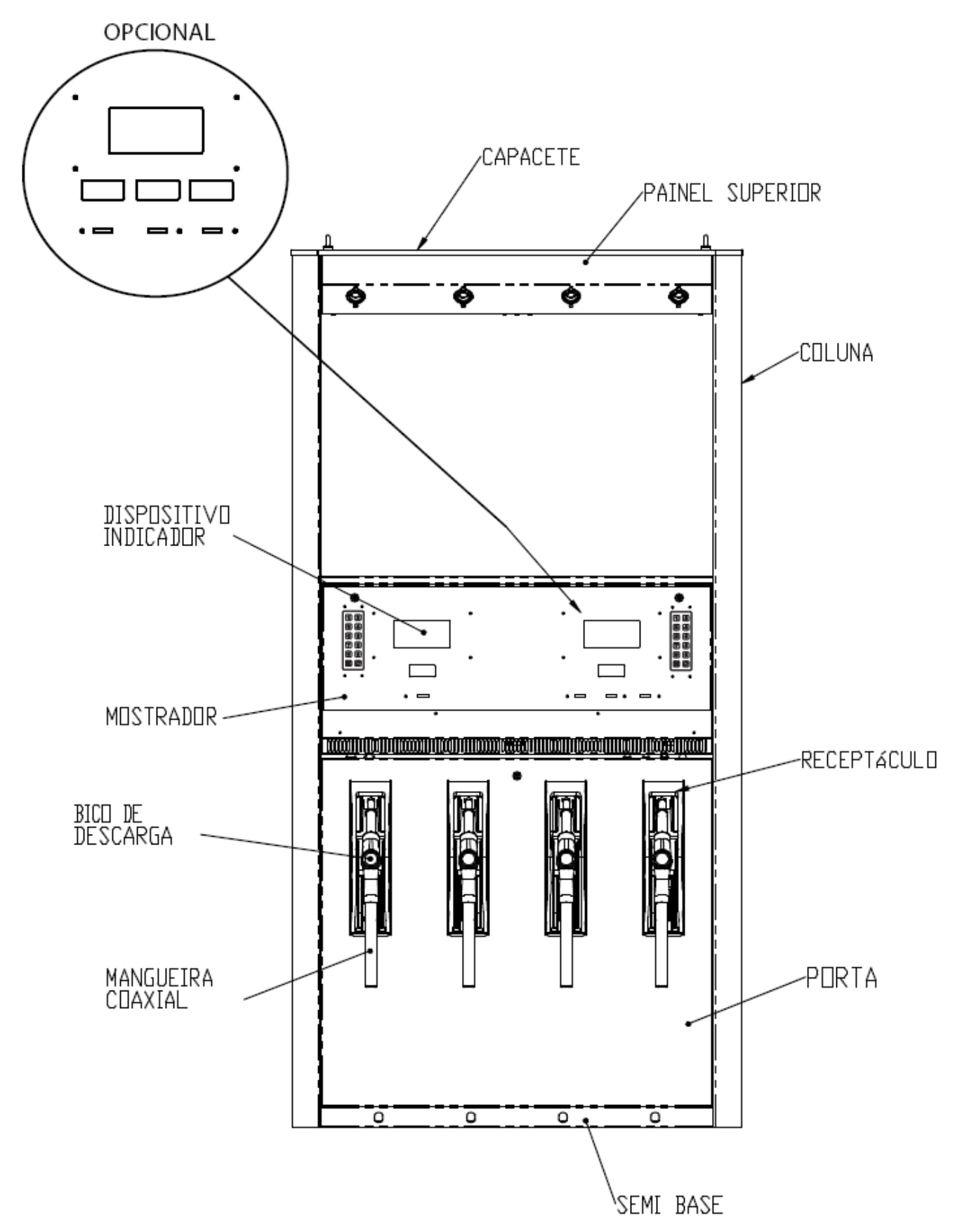 OPCIONAL

CAPACETE

PAINEL SUPERIOR

COLUNA

DISPOSITIVO INDICADOR

MOSTRADOR

RECEPTÁCULO

BICO DE DESCARGA

MANGUEIRA COAXIAL

PORTA

SEMI BASE